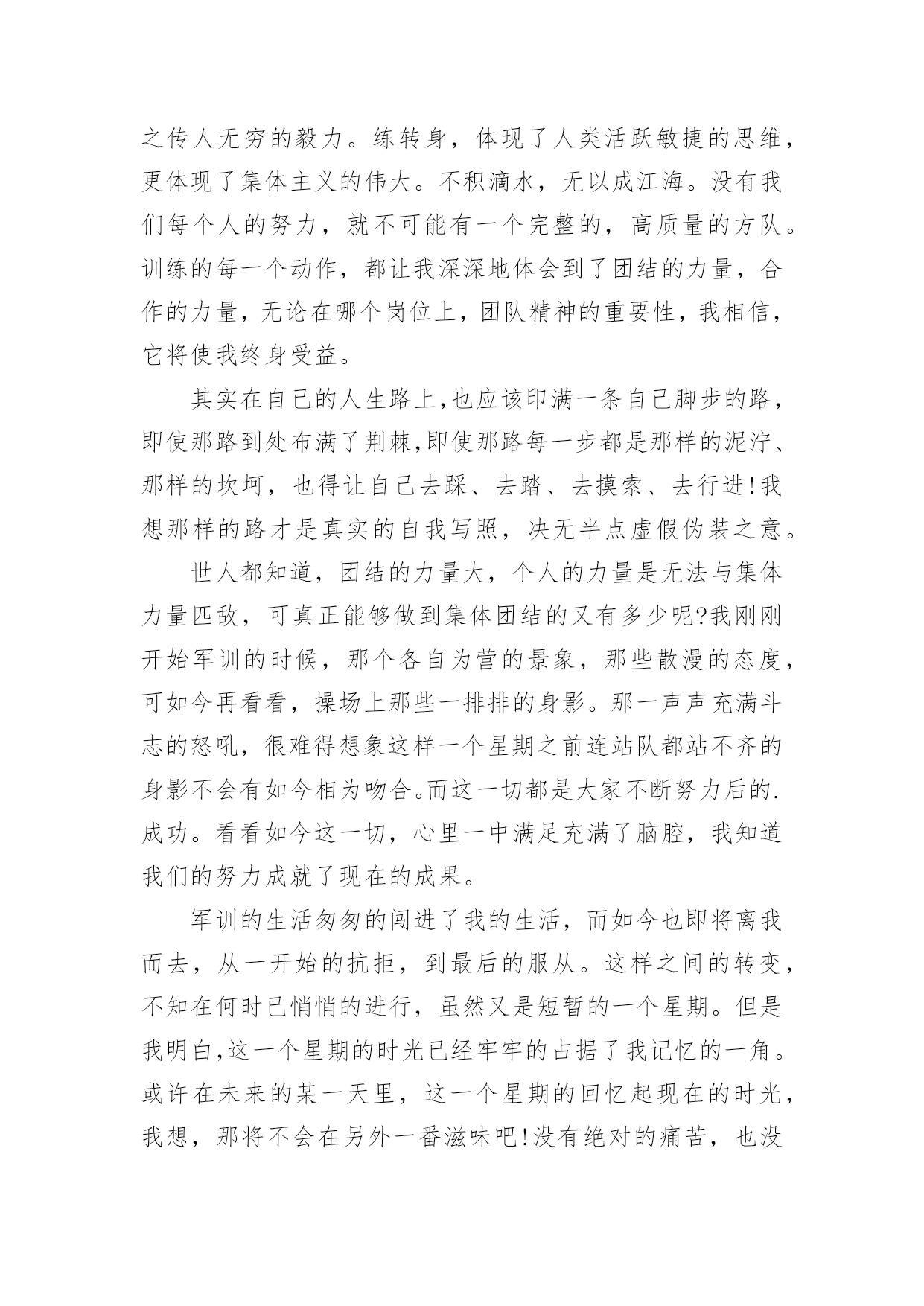 之传人无穷的毅力。练转身，体现了人类活跃敏捷的思维，更体现了集体主义的伟大。不积滴水，无以成江海。没有我们每个人的努力，就不可能有一个完整的，高质量的方队。训练的每一个动作，都让我深深地体会到了团结的力量，合作的力量，无论在哪个岗位上，团队精神的重要性，我相信，它将使我终身受益。

其实在自己的人生路上,也应该印满一条自己脚步的路，即使那路到处布满了荆棘,即使那路每一步都是那样的泥泞、那样的坎坷，也得让自己去踩、去踏、去摸索、去行进!我想那样的路才是真实的自我写照，决无半点虚假伪装之意。

世人都知道，团结的力量大，个人的力量是无法与集体力量匹敌，可真正能够做到集体团结的又有多少呢?我刚刚开始军训的时候，那个各自为营的景象，那些散漫的态度，可如今再看看，操场上那些一排排的身影。那一声声充满斗志的怒吼，很难得想象这样一个星期之前连站队都站不齐的身影不会有如今相为吻合。而这一切都是大家不断努力后的.成功。看看如今这一切，心里一中满足充满了脑腔，我知道我们的努力成就了现在的成果。

军训的生活匆匆的闯进了我的生活，而如今也即将离我而去，从一开始的抗拒，到最后的服从。这样之间的转变，不知在何时已悄悄的进行，虽然又是短暂的一个星期。但是我明白,这一个星期的时光已经牢牢的占据了我记忆的一角。或许在未来的某一天里，这一个星期的回忆起现在的时光，我想，那将不会在另外一番滋味吧!没有绝对的痛苦，也没